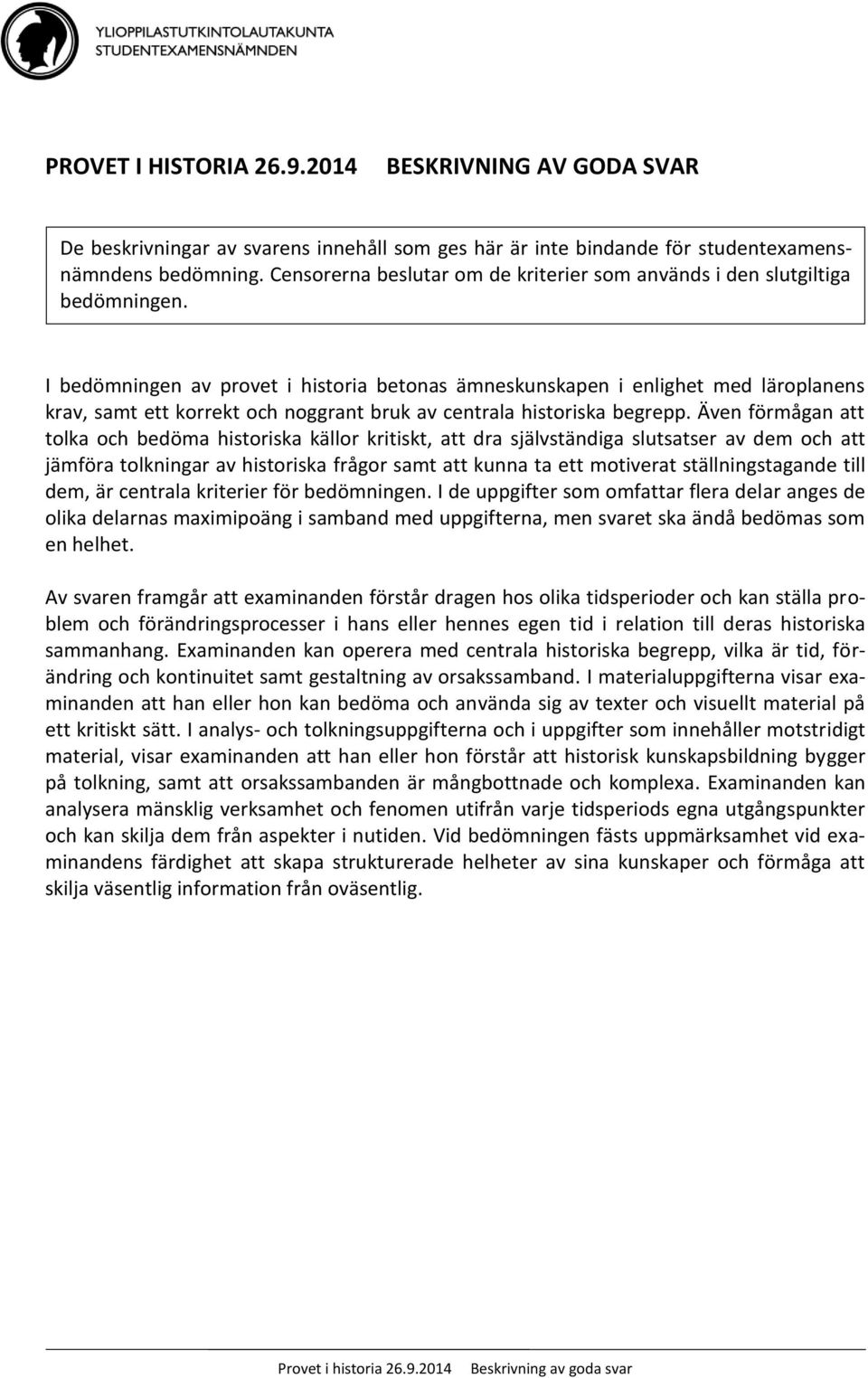 YLIOPPILASTUTKINTOLAUTAKUNTA
STUDENTEXAMENSNÄMNDEN

PROVET I HISTORIA 26.9.2014 BESKRIVNING AV GODA SVAR

De beskrivningar av svarens innehåll som ges här är inte bindande för studentexamensnämndens bedömning. Censorerna beslutar om de kriterier som används i den slutgiltiga bedömningen.

I bedömningen av provet i historia betonas ämneskunskapen i enlighet med läroplanens krav, samt ett korrekt och noggrant bruk av centrala historiska begrepp. Även förmågan att tolka och bedöma historiska källor kritiskt, att dra självständiga slutsatser av dem och att jämföra tolkningar av historiska frågor samt att kunna ta ett motiverat ställningstagande till dem, är centrala kriterier för bedömningen. I de uppgifter som omfattar flera delar anges de olika delarnas maximipoäng i samband med uppgifterna, men svaret ska ändå bedömas som en helhet.

Av svaren framgår att examinanden förstår dragen hos olika tidsperioder och kan ställa problem och förändringsprocesser i hans eller hennes egen tid i relation till deras historiska sammanhang. Examinanden kan operera med centrala historiska begrepp, vilka är tid, förändring och kontinuitet samt gestaltning av orsakssamband. I materialuppgifterna visar examinanden att han eller hon kan bedöma och använda sig av texter och visuellt material på ett kritiskt sätt. I analys- och tolkningsuppgifterna och i uppgifter som innehåller motstridigt material, visar examinanden att han eller hon förstår att historisk kunskapsbildning bygger på tolkning, samt att orsakssambanden är mångbottnade och komplexa. Examinanden kan analysera mänsklig verksamhet och fenomen utifrån varje tidsperiods egna utgångspunkter och kan skilja dem från aspekter i nutiden. Vid bedömningen fästs uppmärksamhet vid examinandens färdighet att skapa strukturerade helheter av sina kunskaper och förmåga att skilja väsentlig information från oväsentlig.

Provet i historia 26.9.2014 Beskrivning av goda svar